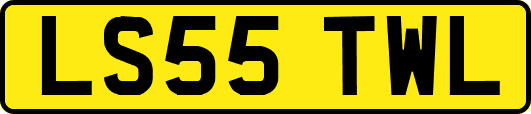 LS55 TWL